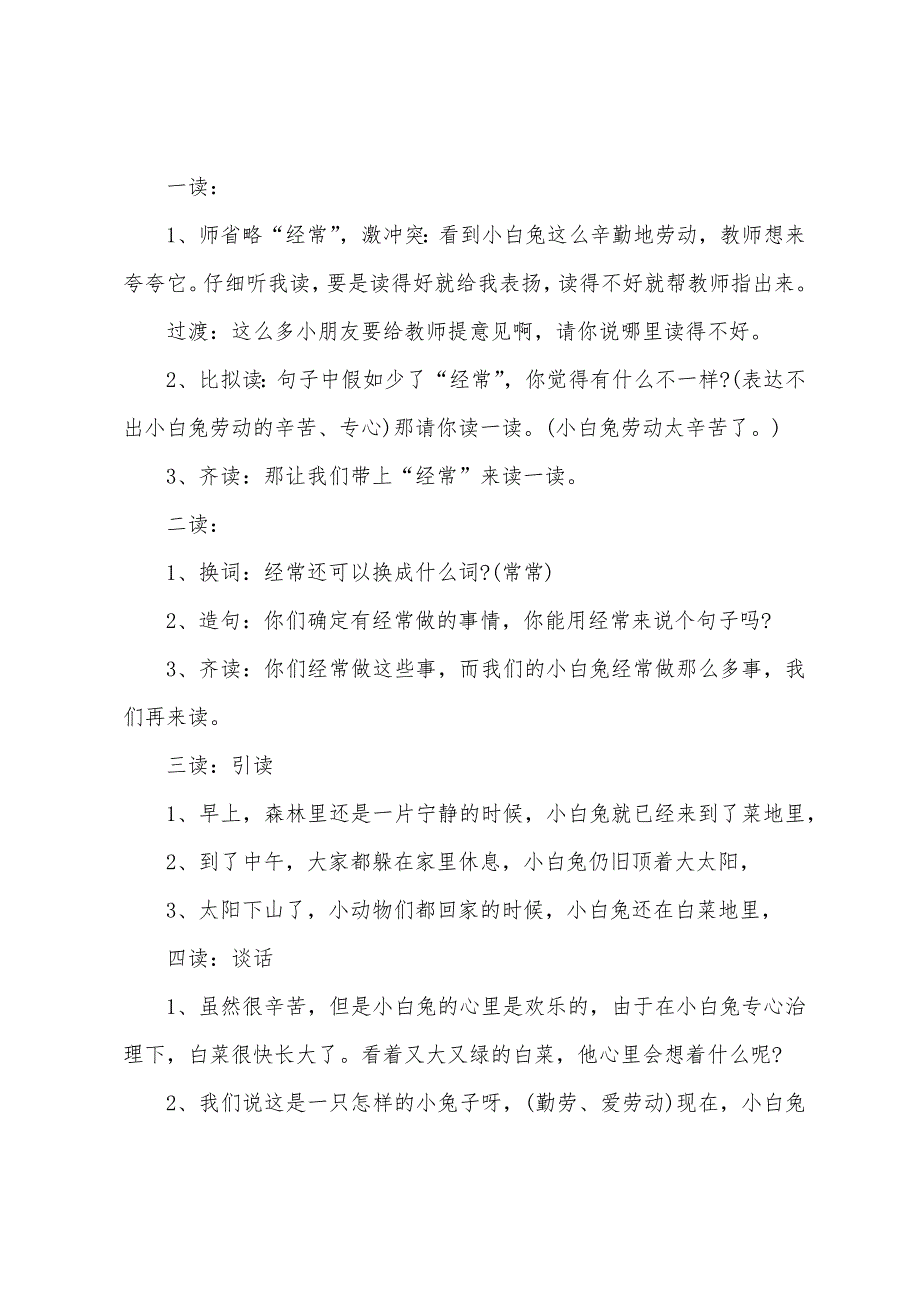 一读：

1、师省略“经常”，激冲突：看到小白兔这么辛勤地劳动，教师想来夸夸它。仔细听我读，要是读得好就给我表扬，读得不好就帮教师指出来。

过渡：这么多小朋友要给教师提意见啊，请你说哪里读得不好。

2、比拟读：句子中假如少了“经常”，你觉得有什么不一样?(表达不出小白兔劳动的辛苦、专心)那请你读一读。(小白兔劳动太辛苦了。)

3、齐读：那让我们带上“经常”来读一读。

二读：

1、换词：经常还可以换成什么词?(常常)

2、造句：你们确定有经常做的事情，你能用经常来说个句子吗?

3、齐读：你们经常做这些事，而我们的小白兔经常做那么多事，我们再来读。

三读：引读

1、早上，森林里还是一片宁静的时候，小白兔就已经来到了菜地里，

2、到了中午，大家都躲在家里休息，小白兔仍旧顶着大太阳，

3、太阳下山了，小动物们都回家的时候，小白兔还在白菜地里，

四读：谈话

1、虽然很辛苦，但是小白兔的心里是欢乐的，由于在小白兔专心治理下，白菜很快长大了。看着又大又绿的白菜，他心里会想着什么呢?

2、我们说这是一只怎样的小兔子呀，(勤劳、爱劳动)现在，小白兔